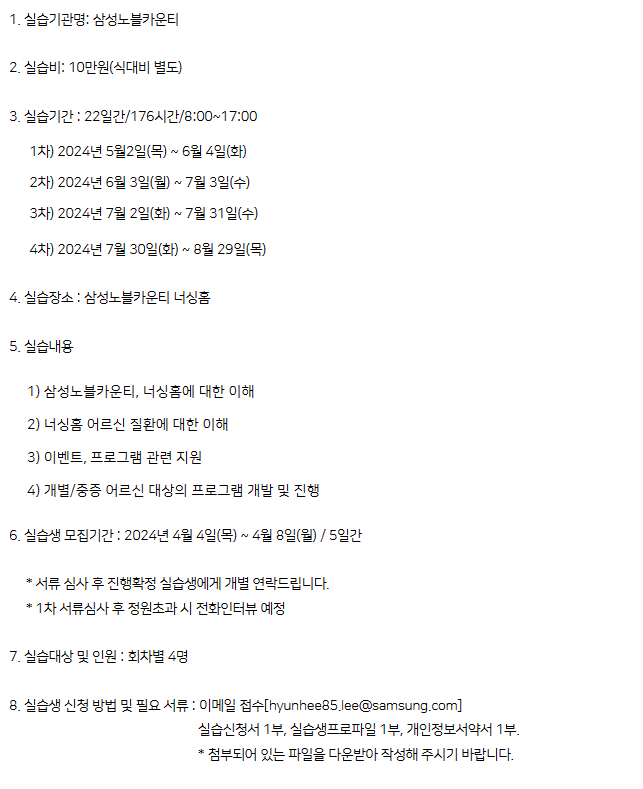 1. 실습기관명: 삼성노블카운티

2. 실습비: 10만원(식대비 별도)

3. 실습기간 : 22일간/176시간/8:00~17:00

1차) 2024년 5월2일(목) ~ 6월 4일(화)

2차) 2024년 6월 3일(월) ~ 7월 3일(수)

3차) 2024년 7월 2일(화) ~ 7월 31일(수)

4차) 2024년 7월 30일(화) ~ 8월 29일(목)

4. 실습장소 : 삼성노블카운티 너싱홈

5. 실습내용

1) 삼성노블카운티, 너싱홈에 대한 이해

2) 너싱홈 어르신 질환에 대한 이해

3) 이벤트, 프로그램 관련 지원

4) 개별/중증 어르신 대상의 프로그램 개발 및 진행

6. 실습생 모집기간 : 2024년 4월 4일(목) ~ 4월 8일(월) / 5일간

* 서류 심사 후 진행확정 실습생에게 개별 연락드립니다.

* 1차 서류심사 후 정원초과 시 전화인터뷰 예정

7. 실습대상 및 인원 : 회차별 4명

8. 실습생 신청 방법 및 필요 서류 : 이메일 접수[hyunhee85.lee@samsung.com]
실습신청서 1부, 실습생프로파일 1부, 개인정보서약서 1부.
* 첨부되어 있는 파일을 다운받아 작성해 주시기 바랍니다.